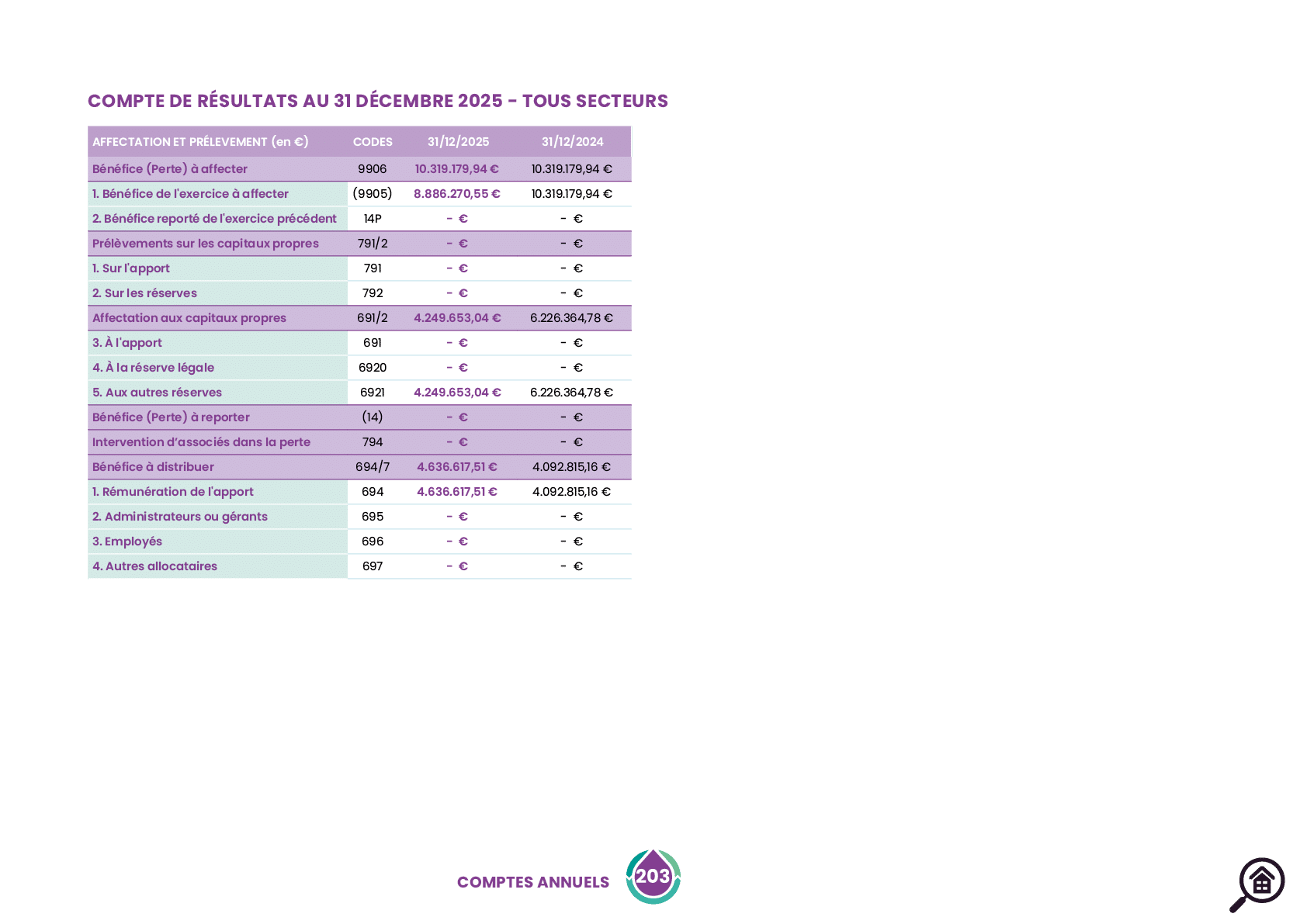 COMPTE DE RÉSULTATS AU 31 DÉCEMBRE 2025 - TOUS SECTEURS

| AFFECTATION ET PRÉLEVEMENT (en €) | CODES | 31/12/2025 | 31/12/2024 |
|---|---|---|---|
| Bénéfice (Perte) à affecter | 9906 | 10.319.179,94 € | 10.319.179,94 € |
| 1. Bénéfice de l'exercice à affecter | (9905) | 8.886.270,55 € | 10.319.179,94 € |
| 2. Bénéfice reporté de l'exercice précédent | 14P | - € | - € |
| Prélèvements sur les capitaux propres | 791/2 | - € | - € |
| 1. Sur l'apport | 791 | - € | - € |
| 2. Sur les réserves | 792 | - € | - € |
| Affectation aux capitaux propres | 691/2 | 4.249.653,04 € | 6.226.364,78 € |
| 3. À l'apport | 691 | - € | - € |
| 4. À la réserve légale | 6920 | - € | - € |
| 5. Aux autres réserves | 6921 | 4.249.653,04 € | 6.226.364,78 € |
| Bénéfice (Perte) à reporter | (14) | - € | - € |
| Intervention d'associés dans la perte | 794 | - € | - € |
| Bénéfice à distribuer | 694/7 | 4.636.617,51 € | 4.092.815,16 € |
| 1. Rémunération de l'apport | 694 | 4.636.617,51 € | 4.092.815,16 € |
| 2. Administrateurs ou gérants | 695 | - € | - € |
| 3. Employés | 696 | - € | - € |
| 4. Autres allocataires | 697 | - € | - € |

COMPTES ANNUELS 203